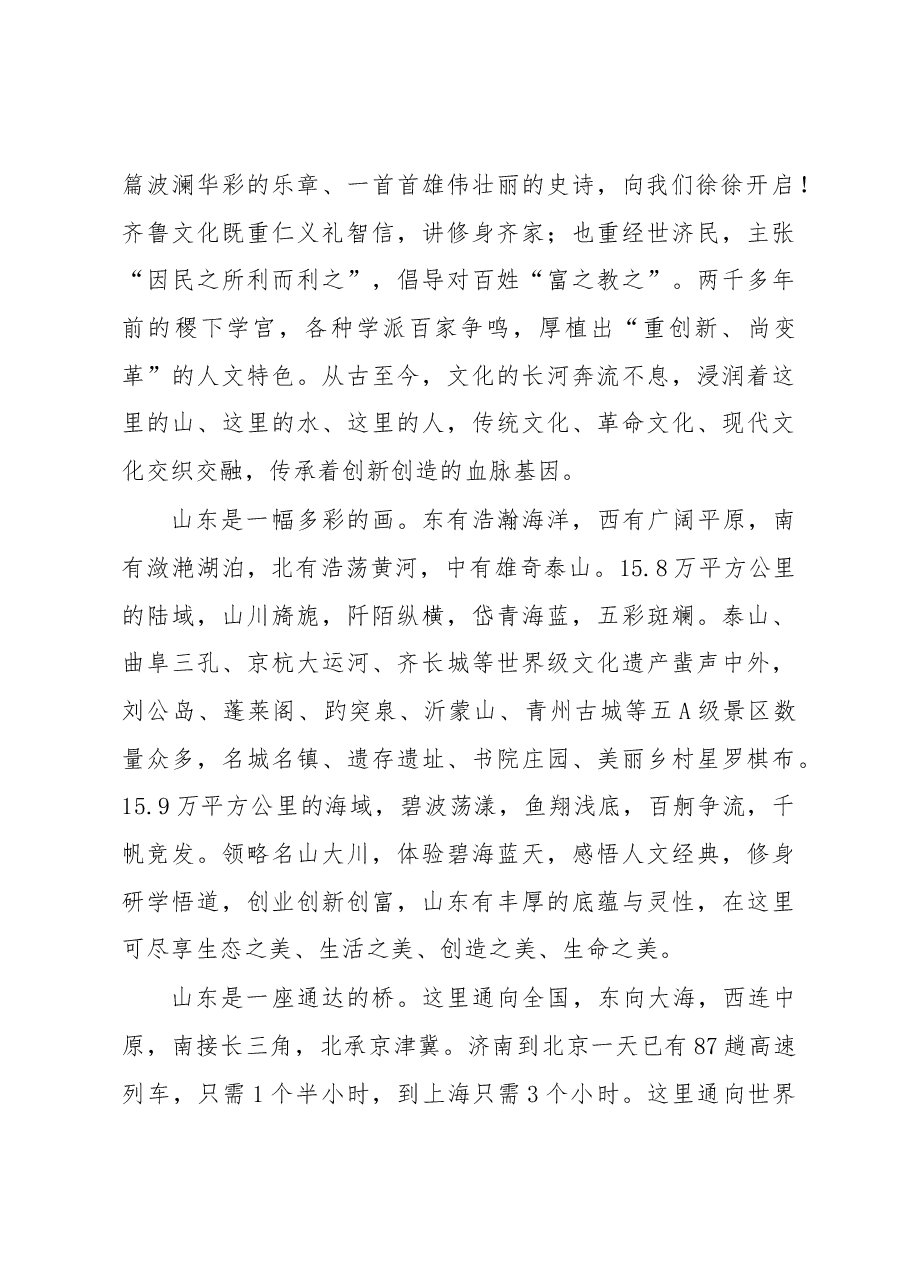 篇波澜华彩的乐章、一首首雄伟壮丽的史诗，向我们徐徐开启！齐鲁文化既重仁义礼智信，讲修身齐家；也重经世济民，主张“因民之所利而利之”，倡导对百姓“富之教之”。两千多年前的稷下学宫，各种学派百家争鸣，厚植出“重创新、尚变革”的人文特色。从古至今，文化的长河奔流不息，浸润着这里的山、这里的水、这里的人，传统文化、革命文化、现代文化交织交融，传承着创新创造的血脉基因。

山东是一幅多彩的画。东有浩瀚海洋，西有广阔平原，南有潋滟湖泊，北有浩荡黄河，中有雄奇泰山。15.8万平方公里的陆域，山川旖旎，阡陌纵横，岱青海蓝，五彩斑斓。泰山、曲阜三孔、京杭大运河、齐长城等世界级文化遗产蜚声中外，刘公岛、蓬莱阁、趵突泉、沂蒙山、青州古城等五A级景区数量众多，名城名镇、遗存遗址、书院庄园、美丽乡村星罗棋布。15.9万平方公里的海域，碧波荡漾，鱼翔浅底，百舸争流，千帆竞发。领略名山大川，体验碧海蓝天，感悟人文经典，修身研学悟道，创业创新创富，山东有丰厚的底蕴与灵性，在这里可尽享生态之美、生活之美、创造之美、生命之美。

山东是一座通达的桥。这里通向全国，东向大海，西连中原，南接长三角，北承京津冀。济南到北京一天已有87趟高速列车，只需1个半小时，到上海只需3个小时。这里通向世界